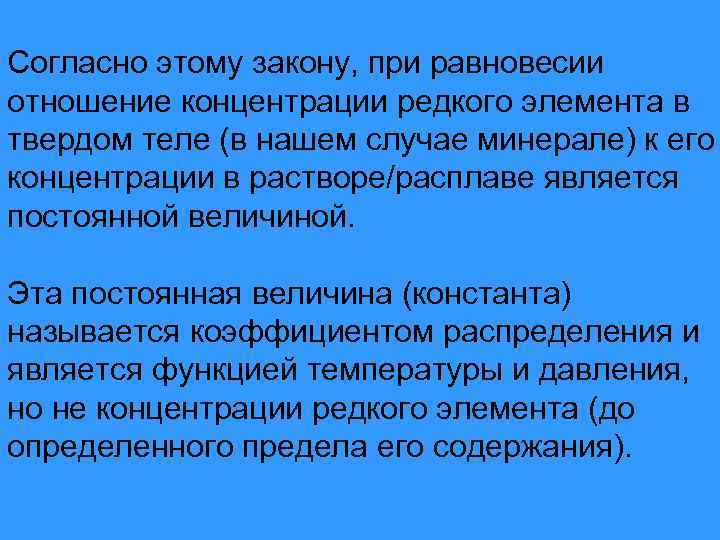 Согласно этому закону, при равновесии отношение концентрации редкого элемента в твердом теле (в нашем случае минерале) к его концентрации в растворе/расплаве является постоянной величиной.

Эта постоянная величина (константа) называется коэффициентом распределения и является функцией температуры и давления, но не концентрации редкого элемента (до определенного предела его содержания).